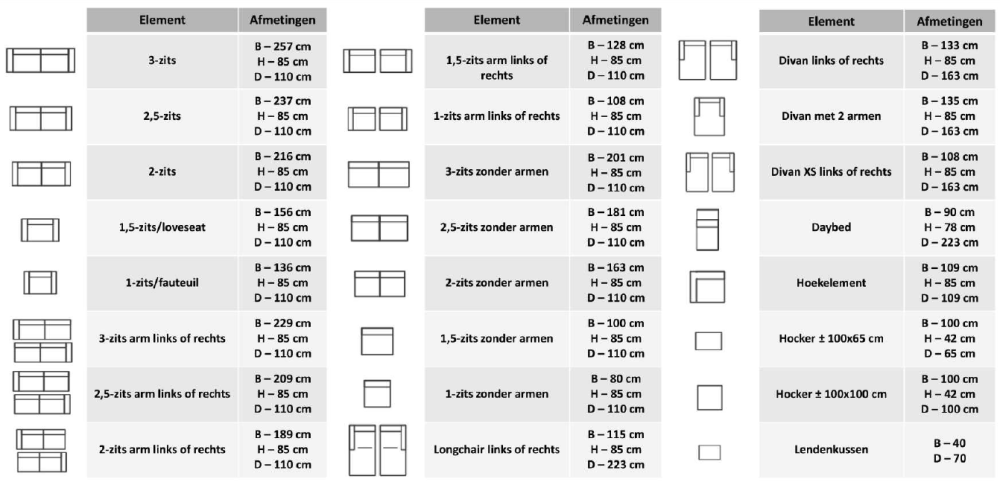 | Element | Afmetingen |
|---|---|
| 3-zits | B – 257 cm H – 85 cm D – 110 cm |
| 2,5-zits | B – 237 cm H – 85 cm D – 110 cm |
| 2-zits | B – 216 cm H – 85 cm D – 110 cm |
| 1,5-zits/loveseat | B – 156 cm H – 85 cm D – 110 cm |
| 1-zits/fauteuil | B – 136 cm H – 85 cm D – 110 cm |
| 3-zits arm links of rechts | B – 229 cm H – 85 cm D – 110 cm |
| 2,5-zits arm links of rechts | B – 209 cm H – 85 cm D – 110 cm |
| 2-zits arm links of rechts | B – 189 cm H – 85 cm D – 110 cm |

| Element | Afmetingen |
|---|---|
| 1,5-zits arm links of rechts | B – 128 cm H – 85 cm D – 110 cm |
| 1-zits arm links of rechts | B – 108 cm H – 85 cm D – 110 cm |
| 3-zits zonder armen | B – 201 cm H – 85 cm D – 110 cm |
| 2,5-zits zonder armen | B – 181 cm H – 85 cm D – 110 cm |
| 2-zits zonder armen | B – 163 cm H – 85 cm D – 110 cm |
| 1,5-zits zonder armen | B – 100 cm H – 85 cm D – 110 cm |
| 1-zits zonder armen | B – 80 cm H – 85 cm D – 110 cm |
| Longchair links of rechts | B – 115 cm H – 85 cm D – 223 cm |

| Element | Afmetingen |
|---|---|
| Divan links of rechts | B – 133 cm H – 85 cm D – 163 cm |
| Divan met 2 armen | B – 135 cm H – 85 cm D – 163 cm |
| Divan XS links of rechts | B – 108 cm H – 85 cm D – 163 cm |
| Daybed | B – 90 cm H – 78 cm D – 223 cm |
| Hoekelement | B – 109 cm H – 85 cm D – 109 cm |
| Hocker ± 100x65 cm | B – 100 cm H – 42 cm D – 65 cm |
| Hocker ± 100x100 cm | B – 100 cm H – 42 cm D – 100 cm |
| Lendenkussen | B – 40 D – 70 |